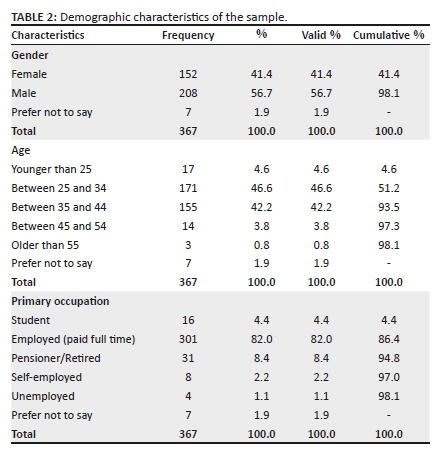 TABLE 2: Demographic characteristics of the sample.

| Characteristics | Frequency | % | Valid % | Cumulative % |
|---|---|---|---|---|
| Gender | | | | |
| Female | 152 | 41.4 | 41.4 | 41.4 |
| Male | 208 | 56.7 | 56.7 | 98.1 |
| Prefer not to say | 7 | 1.9 | 1.9 | - |
| Total | 367 | 100.0 | 100.0 | 100.0 |
| Age | | | | |
| Younger than 25 | 17 | 4.6 | 4.6 | 4.6 |
| Between 25 and 34 | 171 | 46.6 | 46.6 | 51.2 |
| Between 35 and 44 | 155 | 42.2 | 42.2 | 93.5 |
| Between 45 and 54 | 14 | 3.8 | 3.8 | 97.3 |
| Older than 55 | 3 | 0.8 | 0.8 | 98.1 |
| Prefer not to say | 7 | 1.9 | 1.9 | - |
| Total | 367 | 100.0 | 100.0 | 100.0 |
| Primary occupation | | | | |
| Student | 16 | 4.4 | 4.4 | 4.4 |
| Employed (paid full time) | 301 | 82.0 | 82.0 | 86.4 |
| Pensioner/Retired | 31 | 8.4 | 8.4 | 94.8 |
| Self-employed | 8 | 2.2 | 2.2 | 97.0 |
| Unemployed | 4 | 1.1 | 1.1 | 98.1 |
| Prefer not to say | 7 | 1.9 | 1.9 | - |
| Total | 367 | 100.0 | 100.0 | 100.0 |